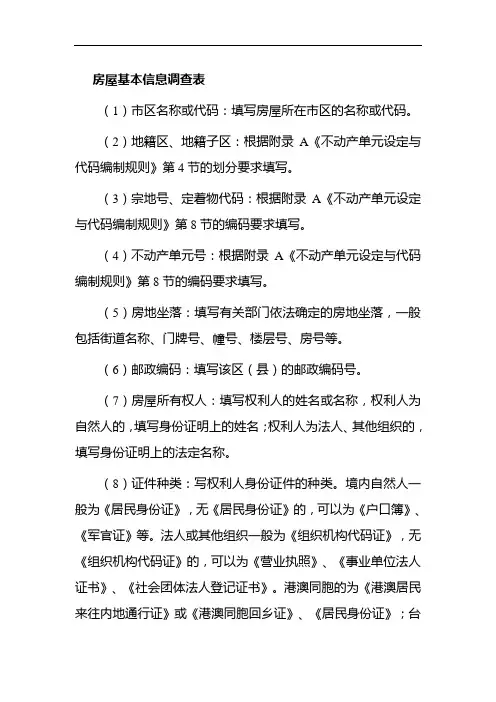 房屋基本信息调查表

（1）市区名称或代码：填写房屋所在市区的名称或代码。

（2）地籍区、地籍子区：根据附录 A《不动产单元设定与代码编制规则》第 4 节的划分要求填写。

（3）宗地号、定着物代码：根据附录 A《不动产单元设定与代码编制规则》第 8 节的编码要求填写。

（4）不动产单元号：根据附录 A《不动产单元设定与代码编制规则》第 8 节的编码要求填写。

（5）房地坐落：填写有关部门依法确定的房地坐落，一般包括街道名称、门牌号、幢号、楼层号、房号等。

（6）邮政编码：填写该区（县）的邮政编码号。

（7）房屋所有权人：填写权利人的姓名或名称，权利人为自然人的，填写身份证明上的姓名；权利人为法人、其他组织的，填写身份证明上的法定名称。

（8）证件种类：写权利人身份证件的种类。境内自然人一般为《居民身份证》，无《居民身份证》的，可以为《户口簿》、《军官证》等。法人或其他组织一般为《组织机构代码证》，无《组织机构代码证》的，可以为《营业执照》、《事业单位法人证书》、《社会团体法人登记证书》。港澳同胞的为《港澳居民来往内地通行证》或《港澳同胞回乡证》、《居民身份证》；台